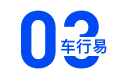 03
车行易